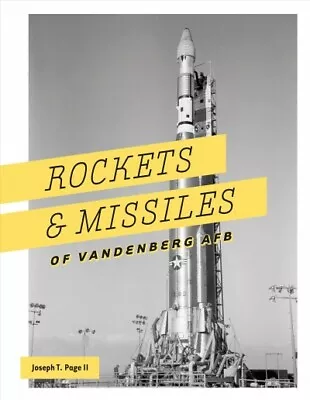 ROCKETS
& MISSILES
OF VANDENBERG AFB

Joseph T. Page II